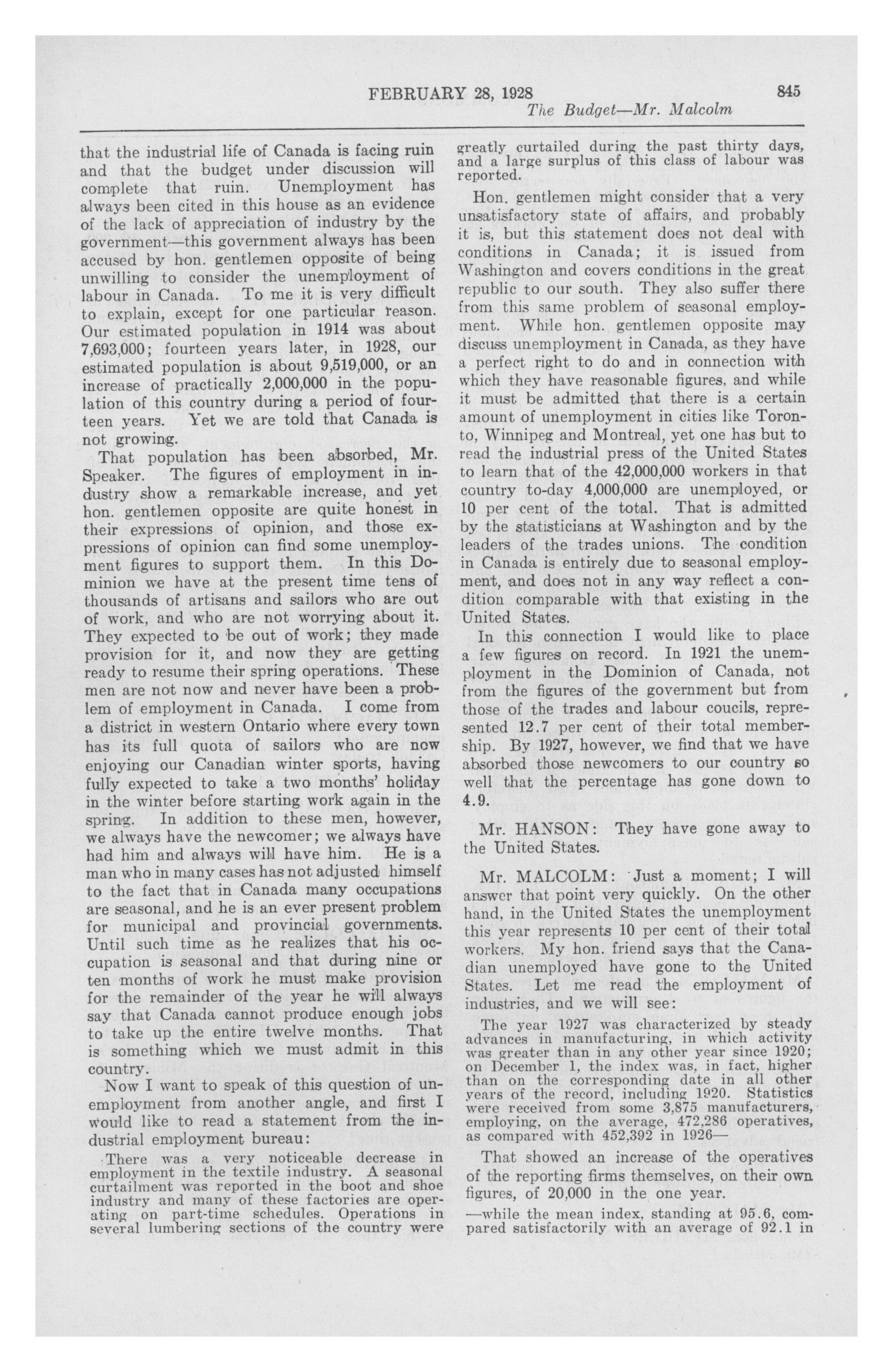 FEBRUARY 28, 1928 845
The Budget—Mr. Malcolm

that the industrial life of Canada is facing ruin and that the budget under discussion will complete that ruin. Unemployment has always been cited in this house as an evidence of the lack of appreciation of industry by the government—this government always has been accused by hon. gentlemen opposite of being unwilling to consider the unemployment of labour in Canada. To me it is very difficult to explain, except for one particular reason. Our estimated population in 1914 was about 7,693,000; fourteen years later, in 1928, our estimated population is about 9,519,000, or an increase of practically 2,000,000 in the population of this country during a period of fourteen years. Yet we are told that Canada is not growing.

That population has been absorbed, Mr. Speaker. The figures of employment in industry show a remarkable increase, and yet hon. gentlemen opposite are quite honest in their expressions of opinion, and those expressions of opinion can find some unemployment figures to support them. In this Dominion we have at the present time tens of thousands of artisans and sailors who are out of work, and who are not worrying about it. They expected to be out of work; they made provision for it, and now they are getting ready to resume their spring operations. These men are not now and never have been a problem of employment in Canada. I come from a district in western Ontario where every town has its full quota of sailors who are now enjoying our Canadian winter sports, having fully expected to take a two months' holiday in the winter before starting work again in the spring. In addition to these men, however, we always have the newcomer; we always have had him and always will have him. He is a man who in many cases has not adjusted himself to the fact that in Canada many occupations are seasonal, and he is an ever present problem for municipal and provincial governments. Until such time as he realizes that his occupation is seasonal and that during nine or ten months of work he must make provision for the remainder of the year he will always say that Canada cannot produce enough jobs to take up the entire twelve months. That is something which we must admit in this country.

Now I want to speak of this question of unemployment from another angle, and first I would like to read a statement from the industrial employment bureau:

There was a very noticeable decrease in employment in the textile industry. A seasonal curtailment was reported in the boot and shoe industry and many of these factories are operating on part-time schedules. Operations in several lumbering sections of the country were greatly curtailed during the past thirty days, and a large surplus of this class of labour was reported.

Hon. gentlemen might consider that a very unsatisfactory state of affairs, and probably it is, but this statement does not deal with conditions in Canada; it is issued from Washington and covers conditions in the great republic to our south. They also suffer there from this same problem of seasonal employment. While hon. gentlemen opposite may discuss unemployment in Canada, as they have a perfect right to do and in connection with which they have reasonable figures, and while it must be admitted that there is a certain amount of unemployment in cities like Toronto, Winnipeg and Montreal, yet one has but to read the industrial press of the United States to learn that of the 42,000,000 workers in that country to-day 4,000,000 are unemployed, or 10 per cent of the total. That is admitted by the statisticians at Washington and by the leaders of the trades unions. The condition in Canada is entirely due to seasonal employment, and does not in any way reflect a condition comparable with that existing in the United States.

In this connection I would like to place a few figures on record. In 1921 the unemployment in the Dominion of Canada, not from the figures of the government but from those of the trades and labour coucils, represented 12.7 per cent of their total membership. By 1927, however, we find that we have absorbed those newcomers to our country so well that the percentage has gone down to 4.9.

Mr. HANSON: They have gone away to the United States.

Mr. MALCOLM: Just a moment; I will answer that point very quickly. On the other hand, in the United States the unemployment this year represents 10 per cent of their total workers. My hon. friend says that the Canadian unemployed have gone to the United States. Let me read the employment of industries, and we will see:

The year 1927 was characterized by steady advances in manufacturing, in which activity was greater than in any other year since 1920; on December 1, the index was, in fact, higher than on the corresponding date in all other years of the record, including 1920. Statistics were received from some 3,875 manufacturers, employing, on the average, 472,286 operatives, as compared with 452,392 in 1926—

That showed an increase of the operatives of the reporting firms themselves, on their own figures, of 20,000 in the one year.

—while the mean index, standing at 95.6, compared satisfactorily with an average of 92.1 in